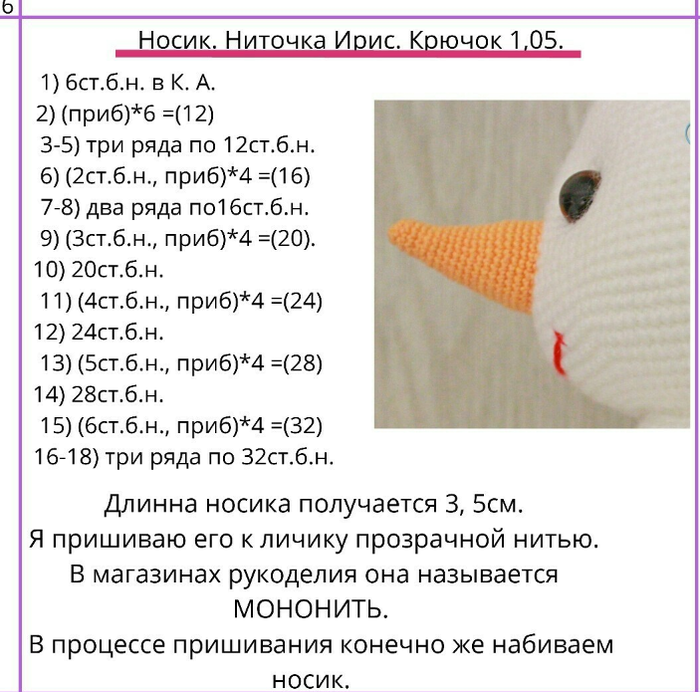 6

Носик. Ниточка Ирис. Крючок 1,05.

1) 6ст.б.н. в К. А.
2) (приб)*6 =(12)
3-5) три ряда по 12ст.б.н.
6) (2ст.б.н., приб)*4 =(16)
7-8) два ряда по16ст.б.н.
9) (3ст.б.н., приб)*4 =(20).
10) 20ст.б.н.
11) (4ст.б.н., приб)*4 =(24)
12) 24ст.б.н.
13) (5ст.б.н., приб)*4 =(28)
14) 28ст.б.н.
15) (6ст.б.н., приб)*4 =(32)
16-18) три ряда по 32ст.б.н.

Длинна носика получается 3, 5см.
Я пришиваю его к личику прозрачной нитью.
В магазинах рукоделия она называется МОНОНИТЬ.
В процессе пришивания конечно же набиваем носик.